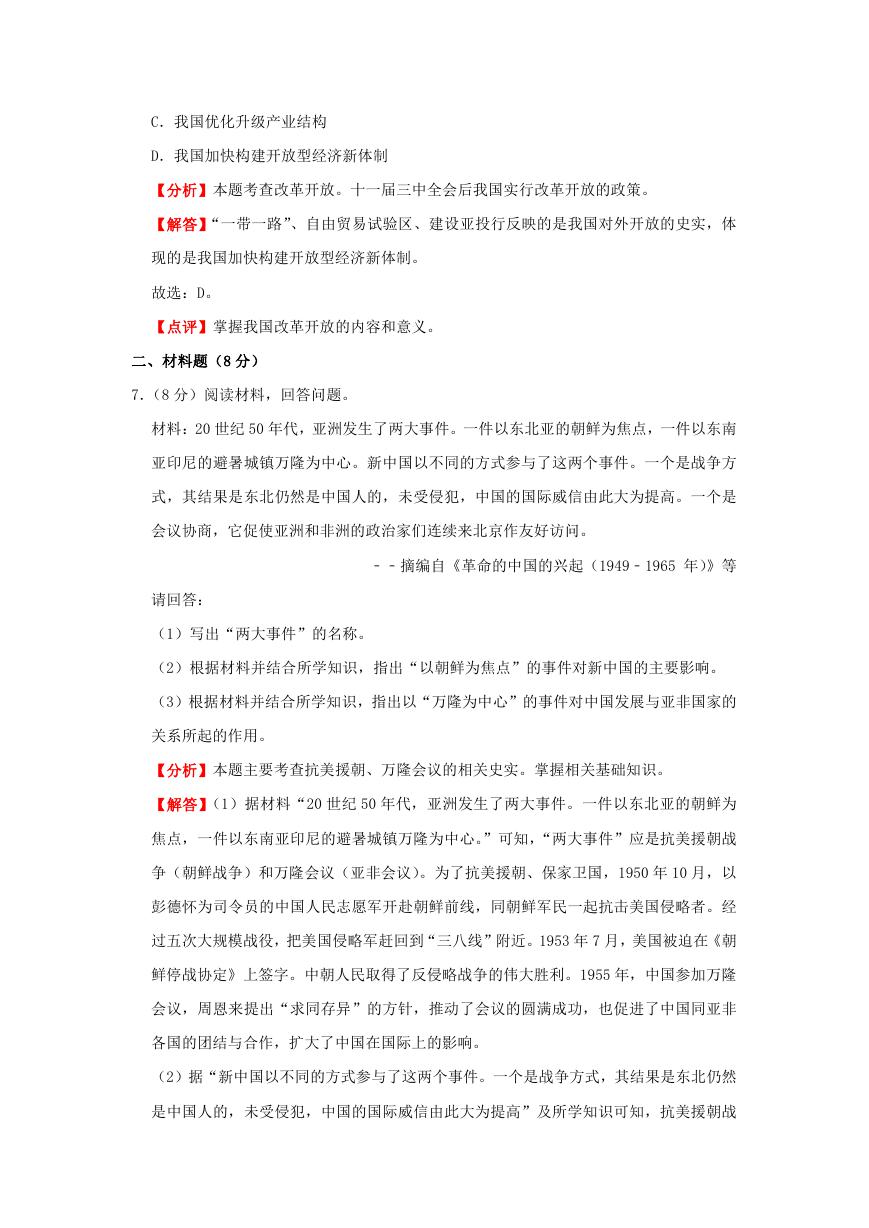 C．我国优化升级产业结构

D．我国加快构建开放型经济新体制

【分析】本题考查改革开放。十一届三中全会后我国实行改革开放的政策。

【解答】“一带一路”、自由贸易试验区、建设亚投行反映的是我国对外开放的史实，体现的是我国加快构建开放型经济新体制。

故选：D。

【点评】掌握我国改革开放的内容和意义。

二、材料题（8分）

7.（8分）阅读材料，回答问题。

材料：20世纪50年代，亚洲发生了两大事件。一件以东北亚的朝鲜为焦点，一件以东南亚印尼的避暑城镇万隆为中心。新中国以不同的方式参与了这两个事件。一个是战争方式，其结果是东北仍然是中国人的，未受侵犯，中国的国际威信由此大为提高。一个是会议协商，它促使亚洲和非洲的政治家们连续来北京作友好访问。

－－摘编自《革命的中国的兴起（1949﹣1965 年）》等

请回答：

（1）写出“两大事件”的名称。

（2）根据材料并结合所学知识，指出“以朝鲜为焦点”的事件对新中国的主要影响。

（3）根据材料并结合所学知识，指出以“万隆为中心”的事件对中国发展与亚非国家的关系所起的作用。

【分析】本题主要考查抗美援朝、万隆会议的相关史实。掌握相关基础知识。

【解答】（1）据材料“20世纪50年代，亚洲发生了两大事件。一件以东北亚的朝鲜为焦点，一件以东南亚印尼的避暑城镇万隆为中心。”可知，“两大事件”应是抗美援朝战争（朝鲜战争）和万隆会议（亚非会议）。为了抗美援朝、保家卫国，1950年10月，以彭德怀为司令员的中国人民志愿军开赴朝鲜前线，同朝鲜军民一起抗击美国侵略者。经过五次大规模战役，把美国侵略军赶回到“三八线”附近。1953年7月，美国被迫在《朝鲜停战协定》上签字。中朝人民取得了反侵略战争的伟大胜利。1955年，中国参加万隆会议，周恩来提出“求同存异”的方针，推动了会议的圆满成功，也促进了中国同亚非各国的团结与合作，扩大了中国在国际上的影响。

（2）据“新中国以不同的方式参与了这两个事件。一个是战争方式，其结果是东北仍然是中国人的，未受侵犯，中国的国际威信由此大为提高”及所学知识可知，抗美援朝战